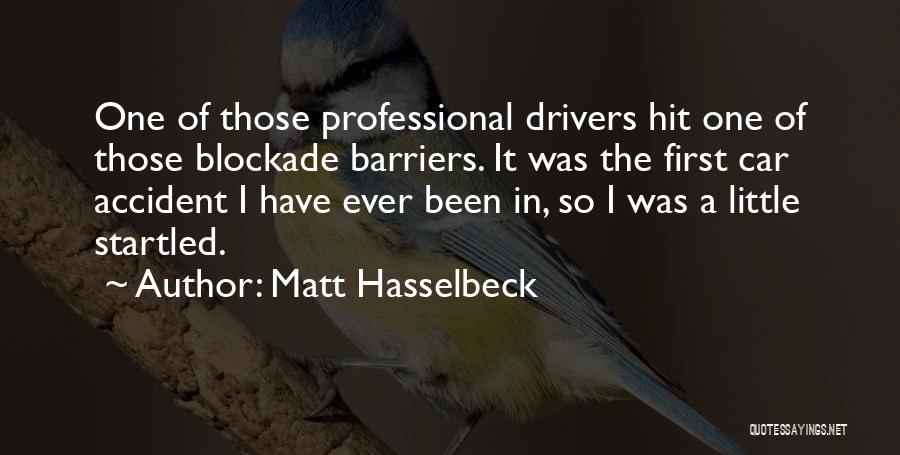 One of those professional drivers hit one of those blockade barriers. It was the first car accident I have ever been in, so I was a little startled.

~ Author: Matt Hasselbeck

QUOTESSAYINGS.NET